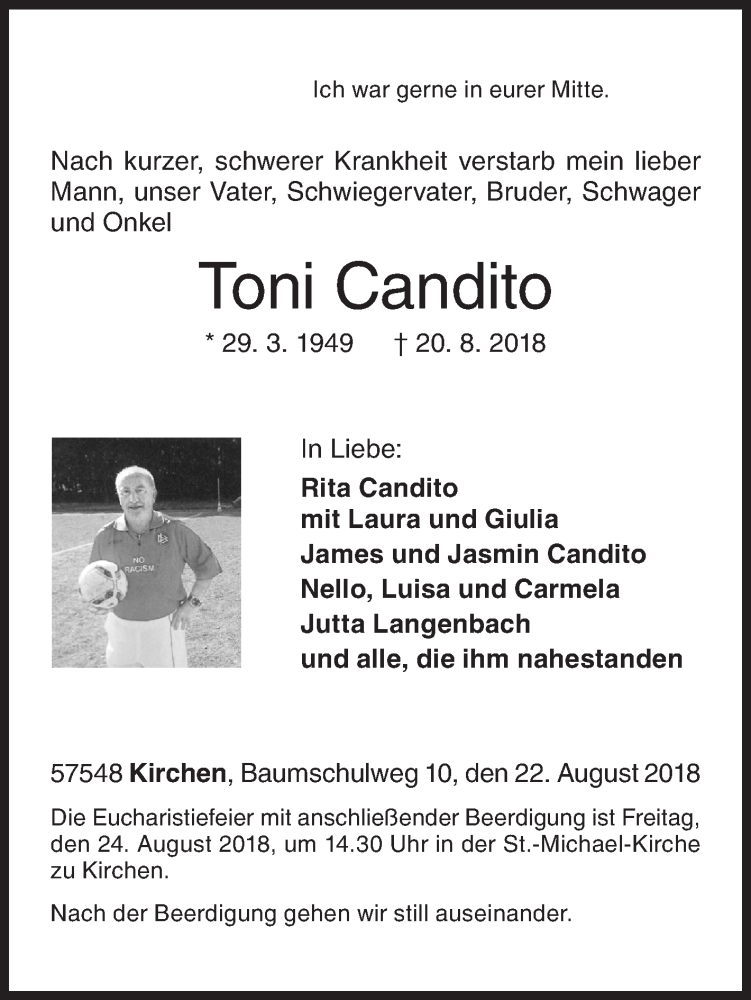 Ich war gerne in eurer Mitte.

Nach kurzer, schwerer Krankheit verstarb mein lieber Mann, unser Vater, Schwiegervater, Bruder, Schwager und Onkel

Toni Candito

* 29. 3. 1949 † 20. 8. 2018

NO RACISM

In Liebe:
Rita Candito
mit Laura und Giulia
James und Jasmin Candito
Nello, Luisa und Carmela
Jutta Langenbach
und alle, die ihm nahestanden

57548 Kirchen, Baumschulweg 10, den 22. August 2018

Die Eucharistiefeier mit anschließender Beerdigung ist Freitag, den 24. August 2018, um 14.30 Uhr in der St.-Michael-Kirche zu Kirchen.

Nach der Beerdigung gehen wir still auseinander.